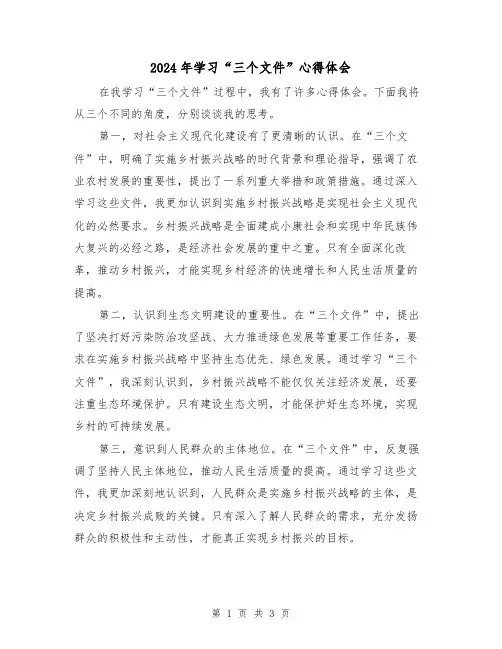 2024年学习“三个文件”心得体会

在我学习“三个文件”过程中，我有了许多心得体会。下面我将从三个不同的角度，分别谈谈我的思考。

第一，对社会主义现代化建设有了更清晰的认识。在“三个文件”中，明确了实施乡村振兴战略的时代背景和理论指导，强调了农业农村发展的重要性，提出了一系列重大举措和政策措施。通过深入学习这些文件，我更加认识到实施乡村振兴战略是实现社会主义现代化的必然要求。乡村振兴战略是全面建成小康社会和实现中华民族伟大复兴的必经之路，是经济社会发展的重中之重。只有全面深化改革，推动乡村振兴，才能实现乡村经济的快速增长和人民生活质量的提高。

第二，认识到生态文明建设的重要性。在“三个文件”中，提出了坚决打好污染防治攻坚战、大力推进绿色发展等重要工作任务，要求在实施乡村振兴战略中坚持生态优先、绿色发展。通过学习“三个文件”，我深刻认识到，乡村振兴战略不能仅仅关注经济发展，还要注重生态环境保护。只有建设生态文明，才能保护好生态环境，实现乡村的可持续发展。

第三，意识到人民群众的主体地位。在“三个文件”中，反复强调了坚持人民主体地位，推动人民生活质量的提高。通过学习这些文件，我更加深刻地认识到，人民群众是实施乡村振兴战略的主体，是决定乡村振兴成败的关键。只有深入了解人民群众的需求，充分发扬群众的积极性和主动性，才能真正实现乡村振兴的目标。

第 1 页 共 3 页